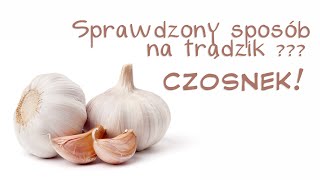 Sprawdzony sposób na trądzik ???

CZOSNEK!